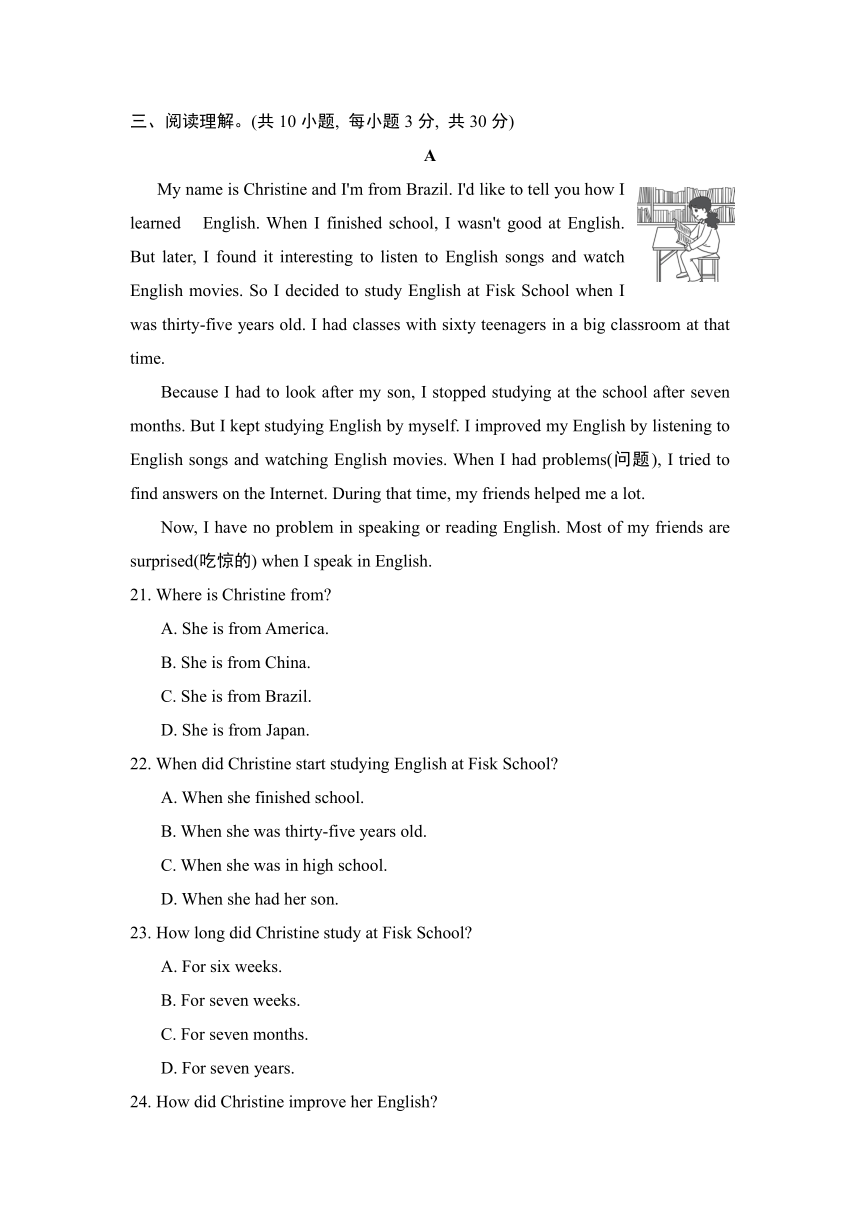 三、阅读理解。(共 10 小题, 每小题 3 分, 共 30 分)

A

My name is Christine and I'm from Brazil. I'd like to tell you how I learned English. When I finished school, I wasn't good at English. But later, I found it interesting to listen to English songs and watch English movies. So I decided to study English at Fisk School when I was thirty-five years old. I had classes with sixty teenagers in a big classroom at that time.

Because I had to look after my son, I stopped studying at the school after seven months. But I kept studying English by myself. I improved my English by listening to English songs and watching English movies. When I had problems(问题), I tried to find answers on the Internet. During that time, my friends helped me a lot.

Now, I have no problem in speaking or reading English. Most of my friends are surprised(吃惊的) when I speak in English.

21. Where is Christine from?

A. She is from America.

B. She is from China.

C. She is from Brazil.

D. She is from Japan.

22. When did Christine start studying English at Fisk School?

A. When she finished school.

B. When she was thirty-five years old.

C. When she was in high school.

D. When she had her son.

23. How long did Christine study at Fisk School?

A. For six weeks.

B. For seven weeks.

C. For seven months.

D. For seven years.

24. How did Christine improve her English?